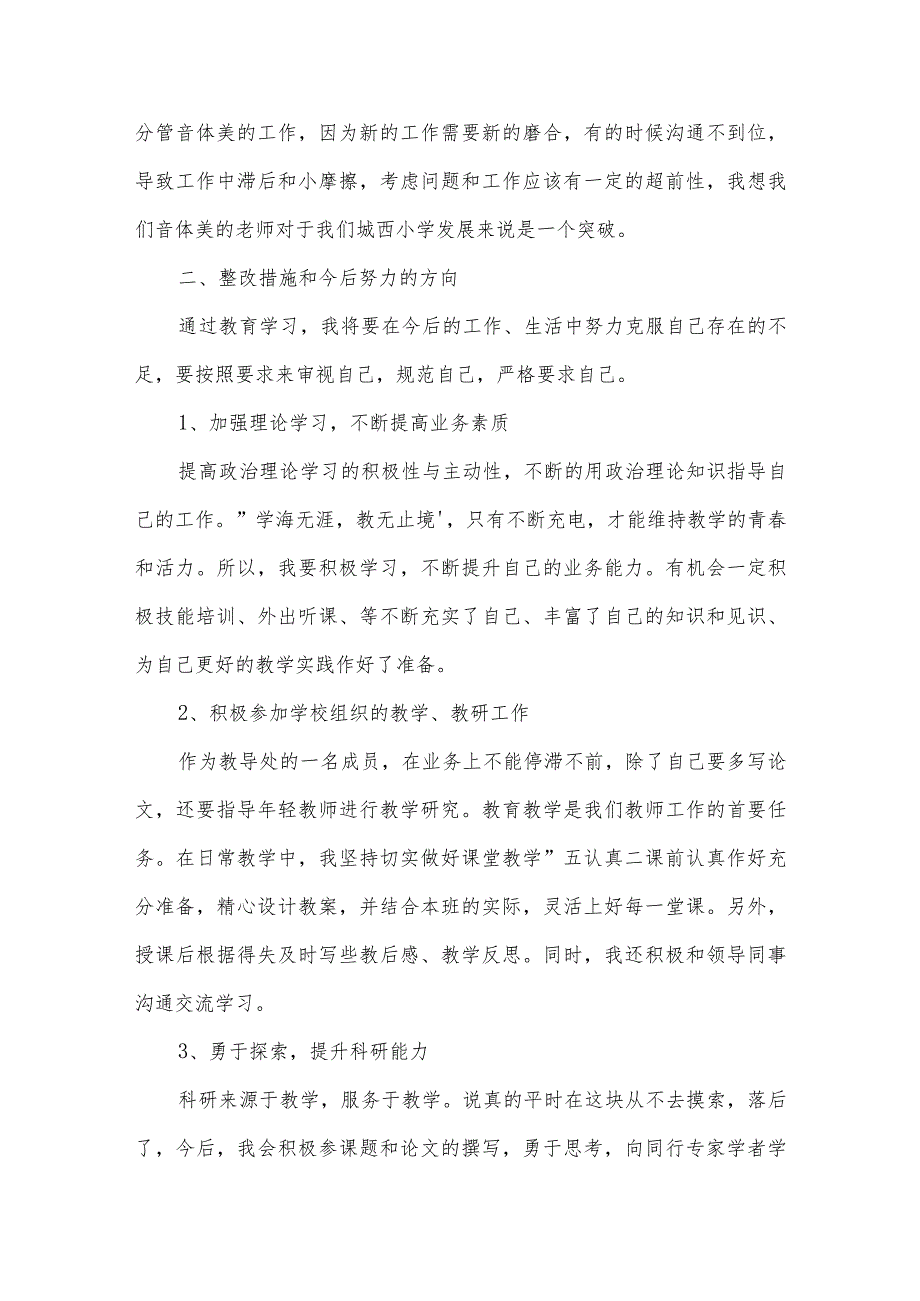 分管音体美的工作，因为新的工作需要新的磨合，有的时候沟通不到位，导致工作中滞后和小摩擦，考虑问题和工作应该有一定的超前性，我想我们音体美的老师对于我们城西小学发展来说是一个突破。

二、整改措施和今后努力的方向

通过教育学习，我将要在今后的工作、生活中努力克服自己存在的不足，要按照要求来审视自己，规范自己，严格要求自己。

1、加强理论学习，不断提高业务素质

提高政治理论学习的积极性与主动性，不断的用政治理论知识指导自己的工作。”学海无涯，教无止境'，只有不断充电，才能维持教学的青春和活力。所以，我要积极学习，不断提升自己的业务能力。有机会一定积极技能培训、外出听课、等不断充实了自己、丰富了自己的知识和见识、为自己更好的教学实践作好了准备。

2、积极参加学校组织的教学、教研工作

作为教导处的一名成员，在业务上不能停滞不前，除了自己要多写论文，还要指导年轻教师进行教学研究。教育教学是我们教师工作的首要任务。在日常教学中，我坚持切实做好课堂教学”五认真二课前认真作好充分准备，精心设计教案，并结合本班的实际，灵活上好每一堂课。另外，授课后根据得失及时写些教后感、教学反思。同时，我还积极和领导同事沟通交流学习。

3、勇于探索，提升科研能力

科研来源于教学，服务于教学。说真的平时在这块从不去摸索，落后了，今后，我会积极参课题和论文的撰写，勇于思考，向同行专家学者学